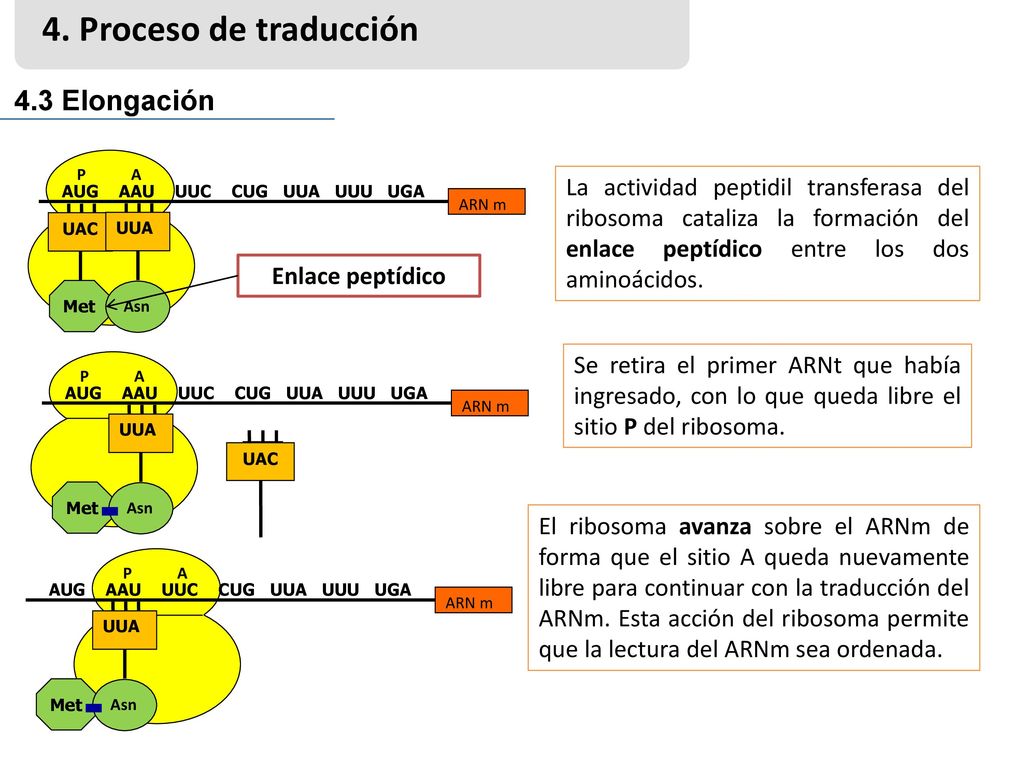 4. Proceso de traducción

4.3 Elongación

P A
AUG AAU UUC CUG UUA UUU UGA
ARN m
UAC UUA
Met Asn

Enlace peptídico

La actividad peptidil transferasa del ribosoma cataliza la formación del enlace peptídico entre los dos aminoácidos.

P A
AUG AAU UUC CUG UUA UUU UGA
ARN m
UUA
UAC
Met Asn

Se retira el primer ARNt que había ingresado, con lo que queda libre el sitio P del ribosoma.

P A
AUG AAU UUC CUG UUA UUU UGA
ARN m
UUA
Met Asn

El ribosoma avanza sobre el ARNm de forma que el sitio A queda nuevamente libre para continuar con la traducción del ARNm. Esta acción del ribosoma permite que la lectura del ARNm sea ordenada.